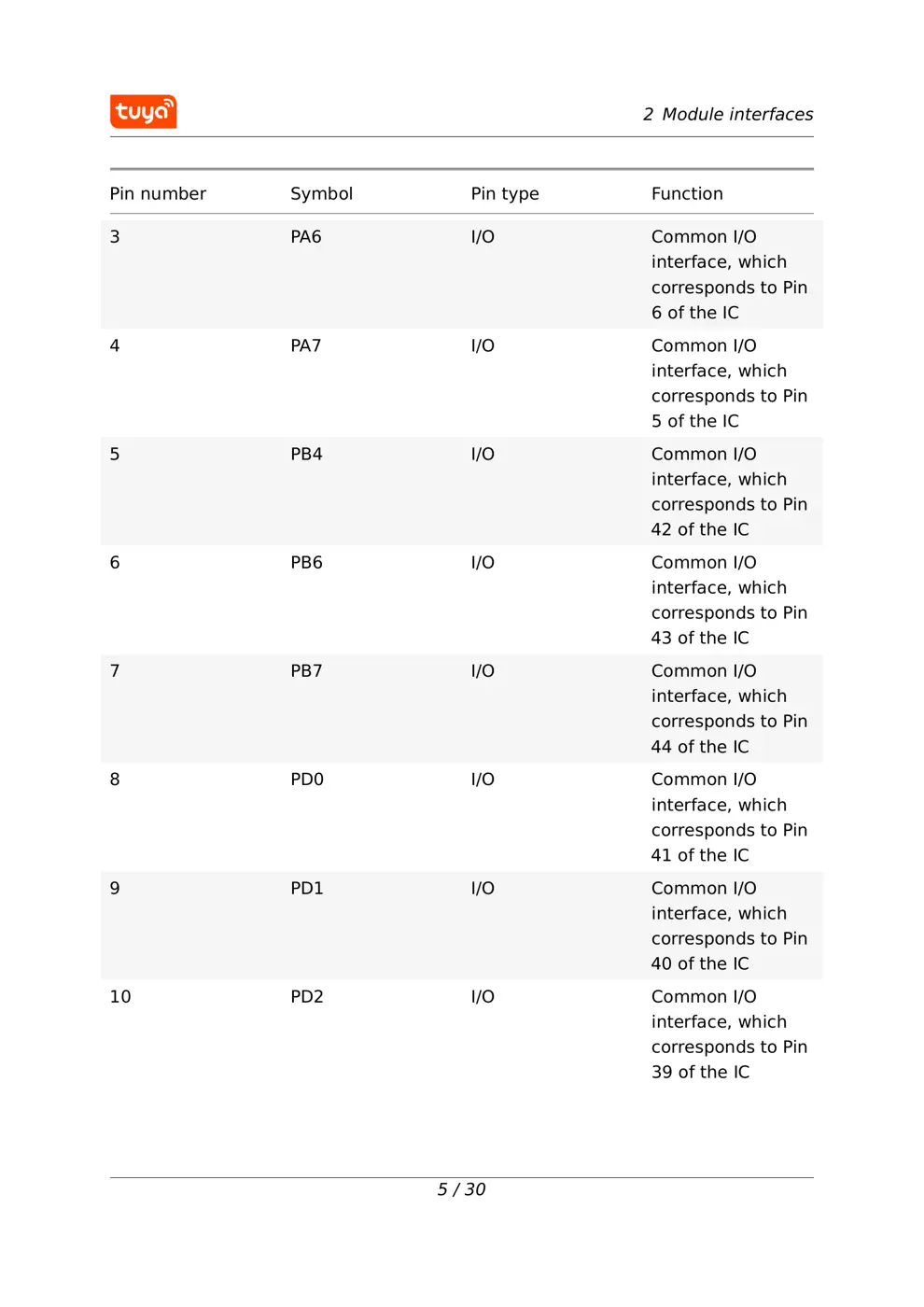 tuya

2 Module interfaces

| Pin number | Symbol | Pin type | Function |
|---|---|---|---|
| 3 | PA6 | I/O | Common I/O interface, which corresponds to Pin 6 of the IC |
| 4 | PA7 | I/O | Common I/O interface, which corresponds to Pin 5 of the IC |
| 5 | PB4 | I/O | Common I/O interface, which corresponds to Pin 42 of the IC |
| 6 | PB6 | I/O | Common I/O interface, which corresponds to Pin 43 of the IC |
| 7 | PB7 | I/O | Common I/O interface, which corresponds to Pin 44 of the IC |
| 8 | PD0 | I/O | Common I/O interface, which corresponds to Pin 41 of the IC |
| 9 | PD1 | I/O | Common I/O interface, which corresponds to Pin 40 of the IC |
| 10 | PD2 | I/O | Common I/O interface, which corresponds to Pin 39 of the IC |

5 / 30